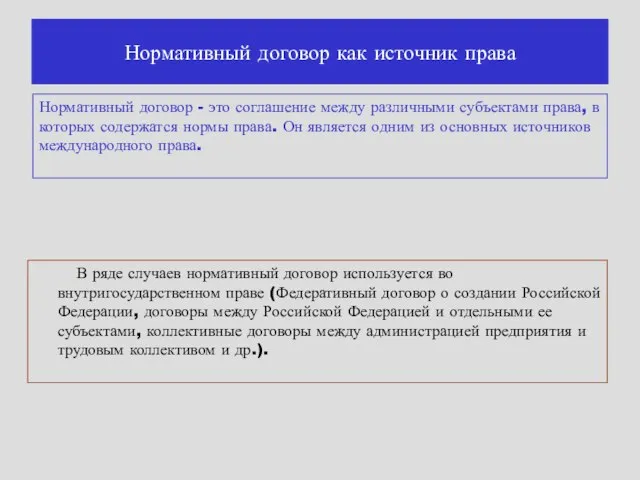 Нормативный договор как источник права

Нормативный договор - это соглашение между различными субъектами права, в которых содержатся нормы права. Он является одним из основных источников международного права.

В ряде случаев нормативный договор используется во внутригосударственном праве (Федеративный договор о создании Российской Федерации, договоры между Российской Федерацией и отдельными ее субъектами, коллективные договоры между администрацией предприятия и трудовым коллективом и др.).